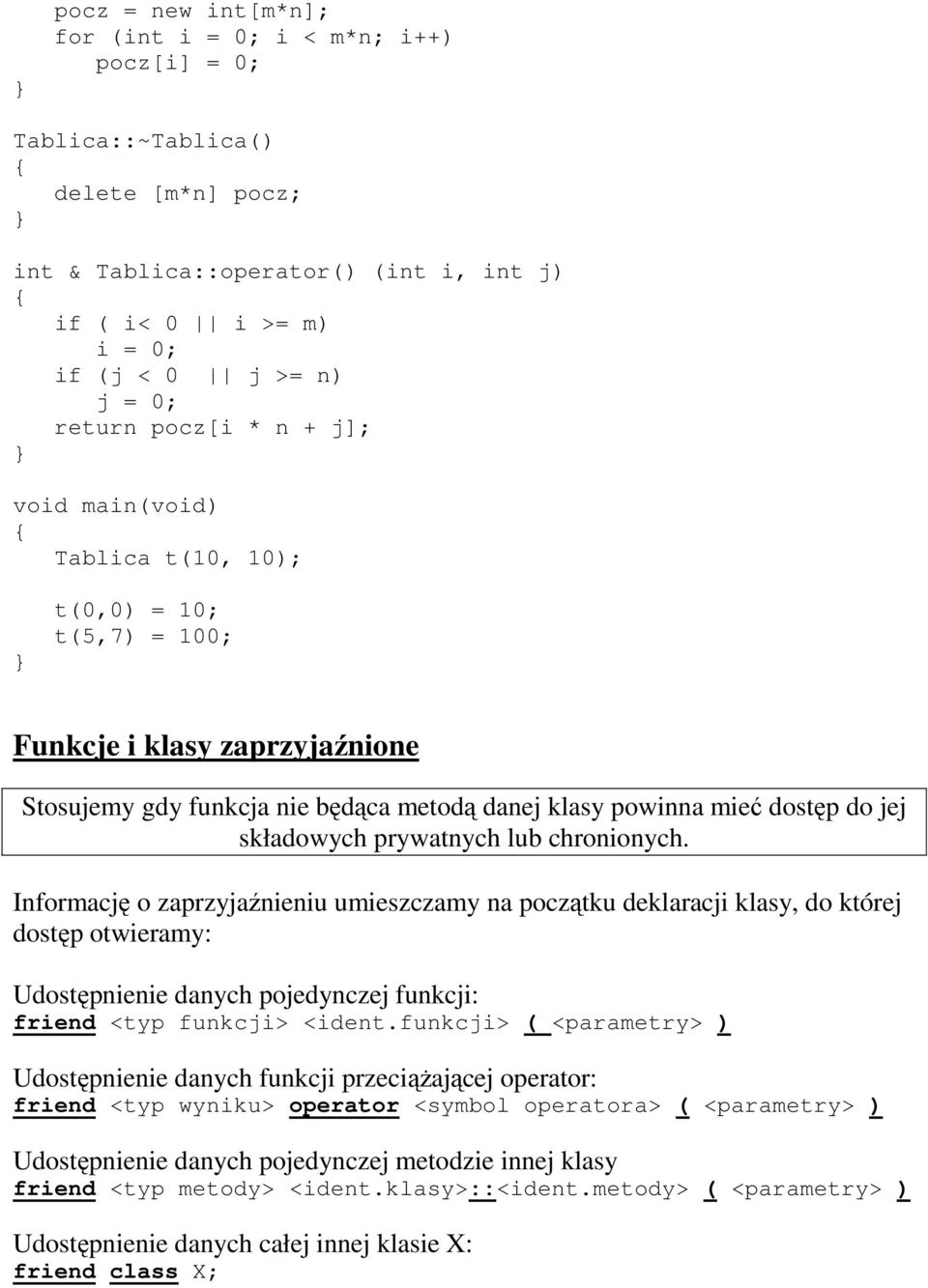 pocz = new int[m*n];
    for (int i = 0; i < m*n; i++)
        pocz[i] = 0;
}

Tablica::~Tablica()
{
    delete [m*n] pocz;
}

int & Tablica::operator() (int i, int j)
{
    if ( i< 0 || i >= m)
        i = 0;
    if (j < 0 || j >= n)
        j = 0;
    return pocz[i * n + j];
}

void main(void)
{
    Tablica t(10, 10);

    t(0,0) = 10;
    t(5,7) = 100;
}

Funkcje i klasy zaprzyjaźnione

Stosujemy gdy funkcja nie będąca metodą danej klasy powinna mieć dostęp do jej składowych prywatnych lub chronionych.

Informację o zaprzyjaźnieniu umieszczamy na początku deklaracji klasy, do której dostęp otwieramy:

Udostępnienie danych pojedynczej funkcji:
friend <typ funkcji> <ident.funkcji> ( <parametry> )

Udostępnienie danych funkcji przeciążającej operator:
friend <typ wyniku> operator <symbol operatora> ( <parametry> )

Udostępnienie danych pojedynczej metodzie innej klasy
friend <typ metody> <ident.klasy>::<ident.metody> ( <parametry> )

Udostępnienie danych całej innej klasie X:
friend class X;